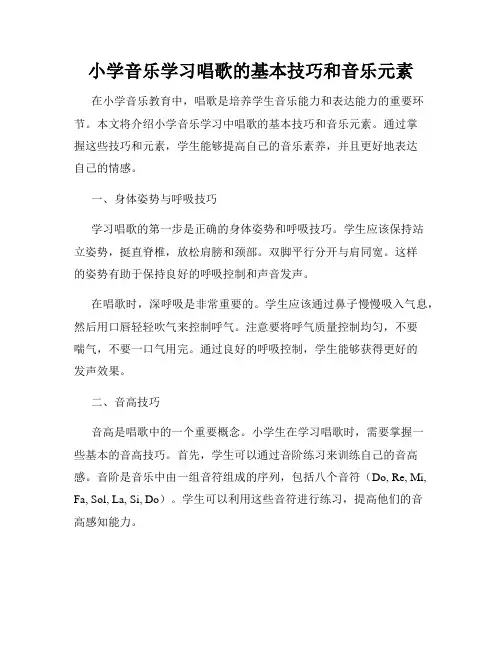 小学音乐学习唱歌的基本技巧和音乐元素

在小学音乐教育中，唱歌是培养学生音乐能力和表达能力的重要环节。本文将介绍小学音乐学习中唱歌的基本技巧和音乐元素。通过掌握这些技巧和元素，学生能够提高自己的音乐素养，并且更好地表达自己的情感。

一、身体姿势与呼吸技巧

学习唱歌的第一步是正确的身体姿势和呼吸技巧。学生应该保持站立姿势，挺直脊椎，放松肩膀和颈部。双脚平行分开与肩同宽。这样的姿势有助于保持良好的呼吸控制和声音发声。

在唱歌时，深呼吸是非常重要的。学生应该通过鼻子慢慢吸入气息，然后用口唇轻轻吹气来控制呼气。注意要将呼气质量控制均匀，不要喘气，不要一口气用完。通过良好的呼吸控制，学生能够获得更好的发声效果。

二、音高技巧

音高是唱歌中的一个重要概念。小学生在学习唱歌时，需要掌握一些基本的音高技巧。首先，学生可以通过音阶练习来训练自己的音高感。音阶是音乐中由一组音符组成的序列，包括八个音符（Do, Re, Mi, Fa, Sol, La, Si, Do）。学生可以利用这些音符进行练习，提高他们的音高感知能力。